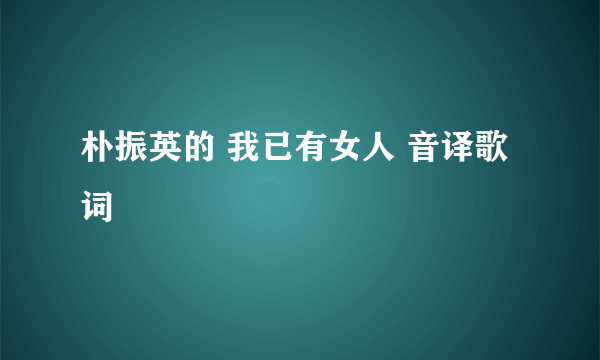 朴振英的 我已有女人 音译歌词